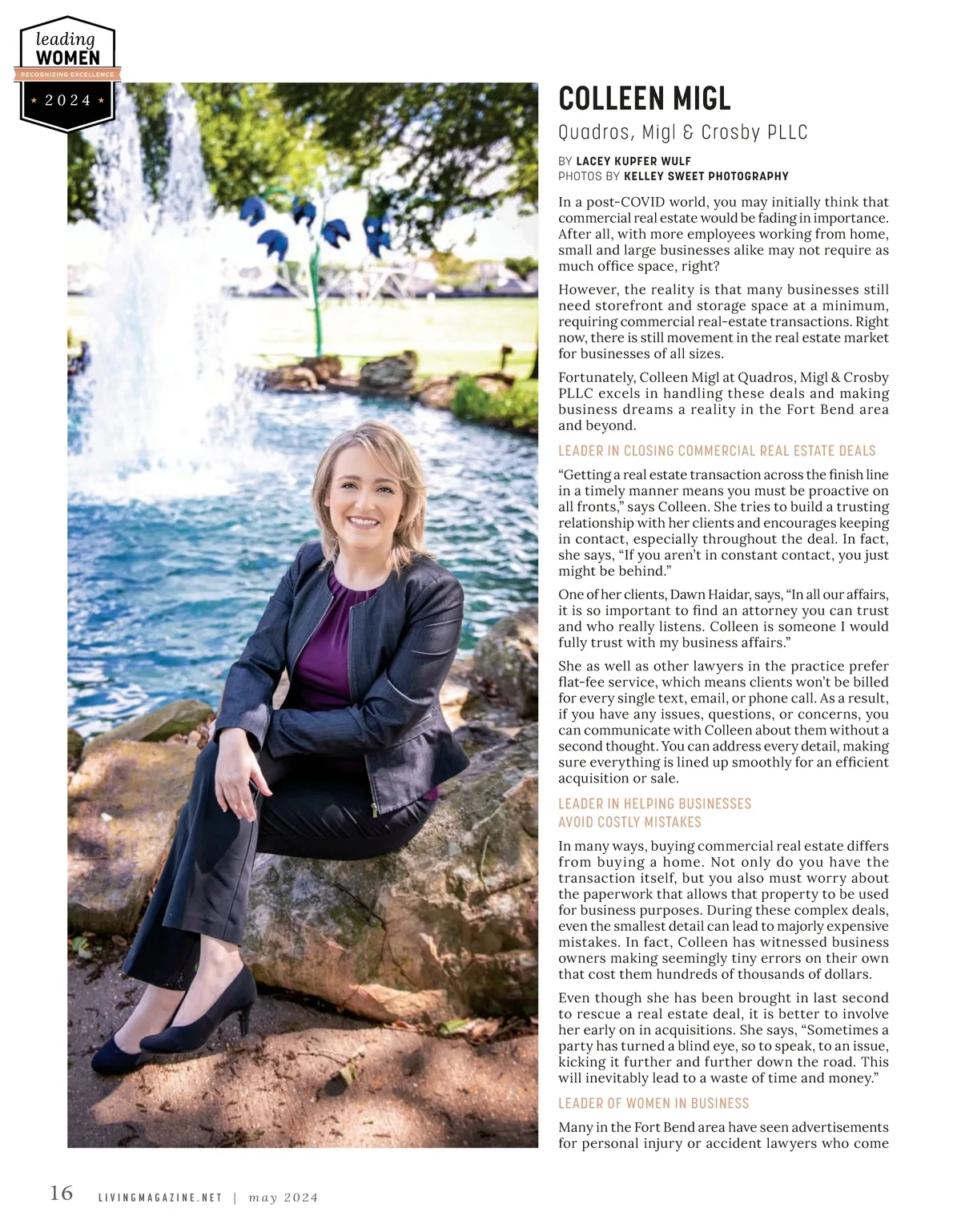 leading
WOMEN
RECOGNIZING EXCELLENCE
2024

COLLEEN MIGL

Quadros, Migl & Crosby PLLC

BY LACEY KUPFER WULF
PHOTOS BY KELLEY SWEET PHOTOGRAPHY

In a post-COVID world, you may initially think that commercial real estate would be fading in importance. After all, with more employees working from home, small and large businesses alike may not require as much office space, right?

However, the reality is that many businesses still need storefront and storage space at a minimum, requiring commercial real-estate transactions. Right now, there is still movement in the real estate market for businesses of all sizes.

Fortunately, Colleen Migl at Quadros, Migl & Crosby PLLC excels in handling these deals and making business dreams a reality in the Fort Bend area and beyond.

LEADER IN CLOSING COMMERCIAL REAL ESTATE DEALS

"Getting a real estate transaction across the finish line in a timely manner means you must be proactive on all fronts," says Colleen. She tries to build a trusting relationship with her clients and encourages keeping in contact, especially throughout the deal. In fact, she says, "If you aren't in constant contact, you just might be behind."

One of her clients, Dawn Haidar, says, "In all our affairs, it is so important to find an attorney you can trust and who really listens. Colleen is someone I would fully trust with my business affairs."

She as well as other lawyers in the practice prefer flat-fee service, which means clients won't be billed for every single text, email, or phone call. As a result, if you have any issues, questions, or concerns, you can communicate with Colleen about them without a second thought. You can address every detail, making sure everything is lined up smoothly for an efficient acquisition or sale.

LEADER IN HELPING BUSINESSES
AVOID COSTLY MISTAKES

In many ways, buying commercial real estate differs from buying a home. Not only do you have the transaction itself, but you also must worry about the paperwork that allows that property to be used for business purposes. During these complex deals, even the smallest detail can lead to majorly expensive mistakes. In fact, Colleen has witnessed business owners making seemingly tiny errors on their own that cost them hundreds of thousands of dollars.

Even though she has been brought in last second to rescue a real estate deal, it is better to involve her early on in acquisitions. She says, "Sometimes a party has turned a blind eye, so to speak, to an issue, kicking it further and further down the road. This will inevitably lead to a waste of time and money."

LEADER OF WOMEN IN BUSINESS

Many in the Fort Bend area have seen advertisements for personal injury or accident lawyers who come

16 LIVINGMAGAZINE.NET | may 2024